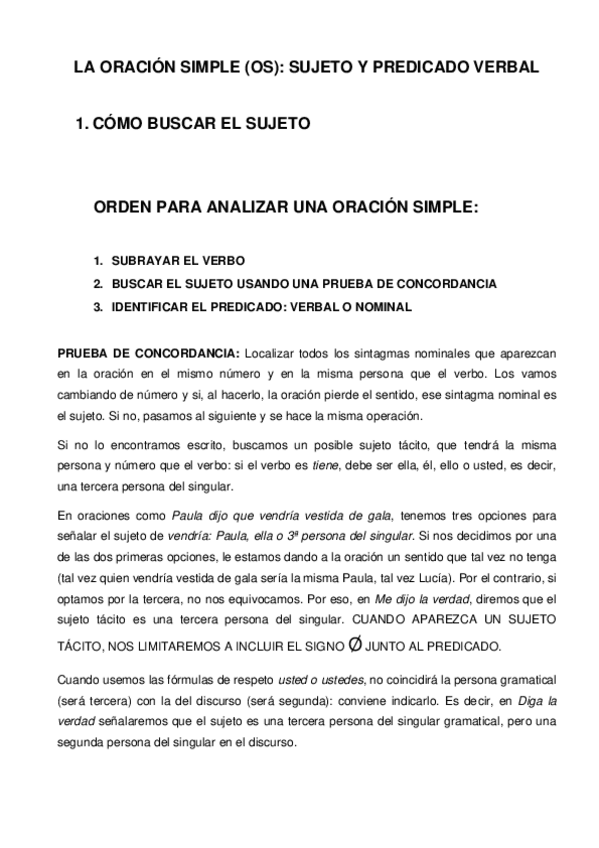 LA ORACIÓN SIMPLE (OS): SUJETO Y PREDICADO VERBAL

1. CÓMO BUSCAR EL SUJETO

ORDEN PARA ANALIZAR UNA ORACIÓN SIMPLE:

1. SUBRAYAR EL VERBO
2. BUSCAR EL SUJETO USANDO UNA PRUEBA DE CONCORDANCIA
3. IDENTIFICAR EL PREDICADO: VERBAL O NOMINAL

PRUEBA DE CONCORDANCIA: Localizar todos los sintagmas nominales que aparezcan en la oración en el mismo número y en la misma persona que el verbo. Los vamos cambiando de número y si, al hacerlo, la oración pierde el sentido, ese sintagma nominal es el sujeto. Si no, pasamos al siguiente y se hace la misma operación.

Si no lo encontramos escrito, buscamos un posible sujeto tácito, que tendrá la misma persona y número que el verbo: si el verbo es tiene, debe ser ella, él, ello o usted, es decir, una tercera persona del singular.

En oraciones como Paula dijo que vendría vestida de gala, tenemos tres opciones para señalar el sujeto de vendría: Paula, ella o 3ª persona del singular. Si nos decidimos por una de las dos primeras opciones, le estamos dando a la oración un sentido que tal vez no tenga (tal vez quien vendría vestida de gala sería la misma Paula, tal vez Lucía). Por el contrario, si optamos por la tercera, no nos equivocamos. Por eso, en Me dijo la verdad, diremos que el sujeto tácito es una tercera persona del singular. CUANDO APAREZCA UN SUJETO TÁCITO, NOS LIMITAREMOS A INCLUIR EL SIGNO Ø JUNTO AL PREDICADO.

Cuando usemos las fórmulas de respeto usted o ustedes, no coincidirá la persona gramatical (será tercera) con la del discurso (será segunda): conviene indicarlo. Es decir, en Diga la verdad señalaremos que el sujeto es una tercera persona del singular gramatical, pero una segunda persona del singular en el discurso.